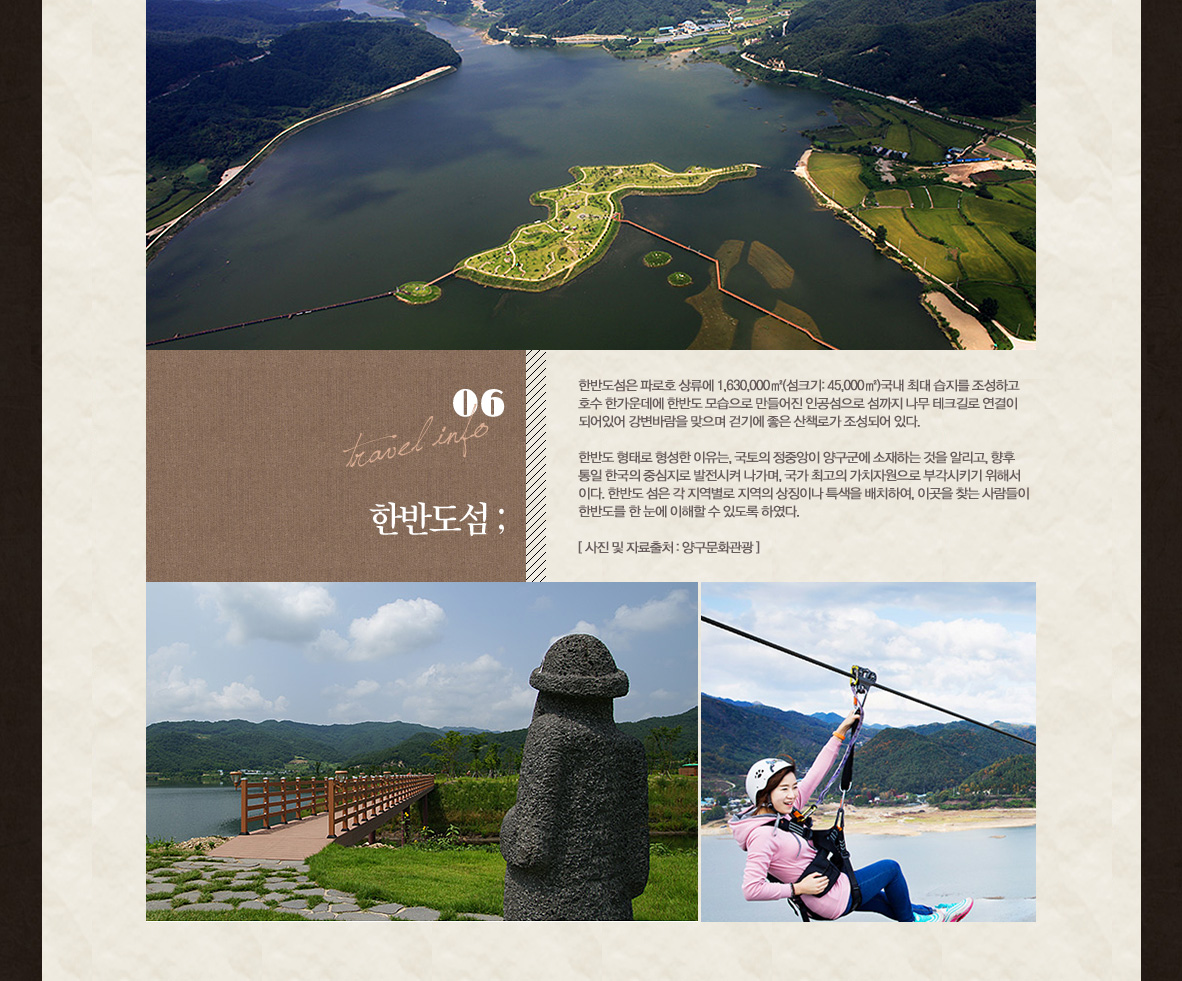 06
travel info
한반도섬 ;

한반도섬은 파로호 상류에 1,630,000㎡(섬크기: 45,000㎡)국내 최대 습지를 조성하고 호수 한가운데에 한반도 모습으로 만들어진 인공섬으로 섬까지 나무 테크길로 연결이 되어있어 강변바람을 맞으며 걷기에 좋은 산책로가 조성되어 있다.

한반도 형태로 형성한 이유는, 국토의 정중앙이 양구군에 소재하는 것을 알리고, 향후 통일 한국의 중심지로 발전시켜 나가며, 국가 최고의 가치자원으로 부각시키기 위해서 이다. 한반도 섬은 각 지역별로 지역의 상징이나 특색을 배치하여, 이곳을 찾는 사람들이 한반도를 한 눈에 이해할 수 있도록 하였다.

[ 사진 및 자료출처 : 양구문화관광 ]